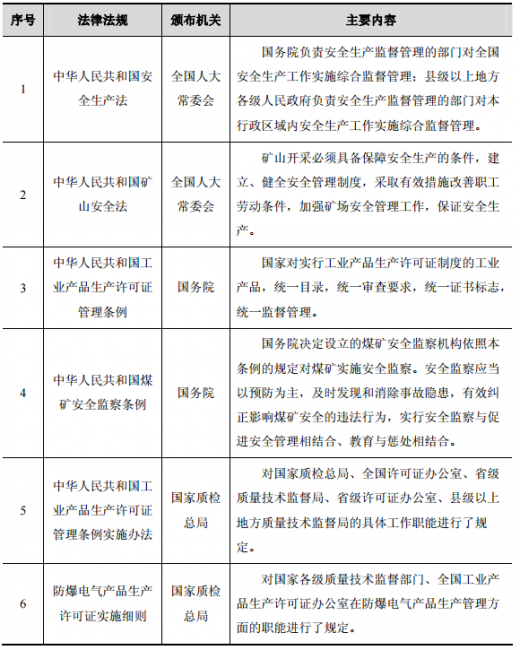 | 序号 | 法律法规 | 颁布机关 | 主要内容 |
|---|---|---|---|
| 1 | 中华人民共和国安全生产法 | 全国人大常委会 | 国务院负责安全生产监督管理的部门对全国安全生产工作实施综合监督管理；县级以上地方各级人民政府负责安全生产监督管理的部门对本行政区域内安全生产工作实施综合监督管理。 |
| 2 | 中华人民共和国矿山安全法 | 全国人大常委会 | 矿山开采必须具备保障安全生产的条件，建立、健全安全管理制度，采取有效措施改善职工劳动条件，加强矿场安全管理工作，保证安全生产。 |
| 3 | 中华人民共和国工业产品生产许可证管理条例 | 国务院 | 国家对实行工业产品生产许可证制度的工业产品，统一目录，统一审查要求，统一证书标志，统一监督管理。 |
| 4 | 中华人民共和国煤矿安全监察条例 | 国务院 | 国务院决定设立的煤矿安全监察机构依照本条例的规定对煤矿实施安全监察。安全监察应当以预防为主，及时发现和消除事故隐患，有效纠正影响煤矿安全的违法行为，实行安全监察与促进安全管理相结合、教育与惩处相结合。 |
| 5 | 中华人民共和国工业产品生产许可证管理条例实施办法 | 国家质检总局 | 对国家质检总局、全国许可证办公室、省级质量技术监督局、省级许可证办公室、县级以上地方质量技术监督局的具体工作职能进行了规定。 |
| 6 | 防爆电气产品生产许可证实施细则 | 国家质检总局 | 对国家各级质量技术监督部门、全国工业产品生产许可证办公室在防爆电气产品生产管理方面的职能进行了规定。 |